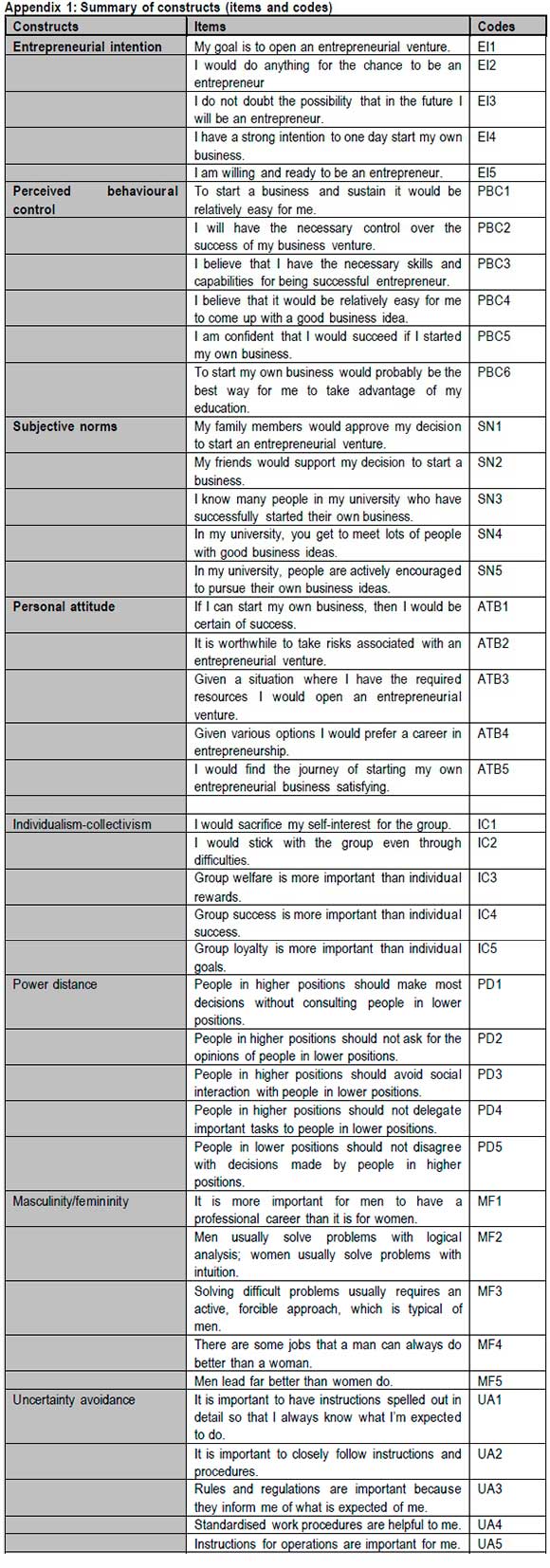 Appendix 1: Summary of constructs (items and codes)

| Constructs | Items | Codes |
|---|---|---|
| Entrepreneurial intention | My goal is to open an entrepreneurial venture. | EI1 |
| | I would do anything for the chance to be an entrepreneur | EI2 |
| | I do not doubt the possibility that in the future I will be an entrepreneur. | EI3 |
| | I have a strong intention to one day start my own business. | EI4 |
| | I am willing and ready to be an entrepreneur. | EI5 |
| Perceived behavioural control | To start a business and sustain it would be relatively easy for me. | PBC1 |
| | I will have the necessary control over the success of my business venture. | PBC2 |
| | I believe that I have the necessary skills and capabilities for being successful entrepreneur. | PBC3 |
| | I believe that it would be relatively easy for me to come up with a good business idea. | PBC4 |
| | I am confident that I would succeed if I started my own business. | PBC5 |
| | To start my own business would probably be the best way for me to take advantage of my education. | PBC6 |
| Subjective norms | My family members would approve my decision to start an entrepreneurial venture. | SN1 |
| | My friends would support my decision to start a business. | SN2 |
| | I know many people in my university who have successfully started their own business. | SN3 |
| | In my university, you get to meet lots of people with good business ideas. | SN4 |
| | In my university, people are actively encouraged to pursue their own business ideas. | SN5 |
| Personal attitude | If I can start my own business, then I would be certain of success. | ATB1 |
| | It is worthwhile to take risks associated with an entrepreneurial venture. | ATB2 |
| | Given a situation where I have the required resources I would open an entrepreneurial venture. | ATB3 |
| | Given various options I would prefer a career in entrepreneurship. | ATB4 |
| | I would find the journey of starting my own entrepreneurial business satisfying. | ATB5 |
| | | |
| Individualism-collectivism | I would sacrifice my self-interest for the group. | IC1 |
| | I would stick with the group even through difficulties. | IC2 |
| | Group welfare is more important than individual rewards. | IC3 |
| | Group success is more important than individual success. | IC4 |
| | Group loyalty is more important than individual goals. | IC5 |
| Power distance | People in higher positions should make most decisions without consulting people in lower positions. | PD1 |
| | People in higher positions should not ask for the opinions of people in lower positions. | PD2 |
| | People in higher positions should avoid social interaction with people in lower positions. | PD3 |
| | People in higher positions should not delegate important tasks to people in lower positions. | PD4 |
| | People in lower positions should not disagree with decisions made by people in higher positions. | PD5 |
| Masculinity/femininity | It is more important for men to have a professional career than it is for women. | MF1 |
| | Men usually solve problems with logical analysis; women usually solve problems with intuition. | MF2 |
| | Solving difficult problems usually requires an active, forcible approach, which is typical of men. | MF3 |
| | There are some jobs that a man can always do better than a woman. | MF4 |
| | Men lead far better than women do. | MF5 |
| Uncertainty avoidance | It is important to have instructions spelled out in detail so that I always know what I'm expected to do. | UA1 |
| | It is important to closely follow instructions and procedures. | UA2 |
| | Rules and regulations are important because they inform me of what is expected of me. | UA3 |
| | Standardised work procedures are helpful to me. | UA4 |
| | Instructions for operations are important for me. | UA5 |